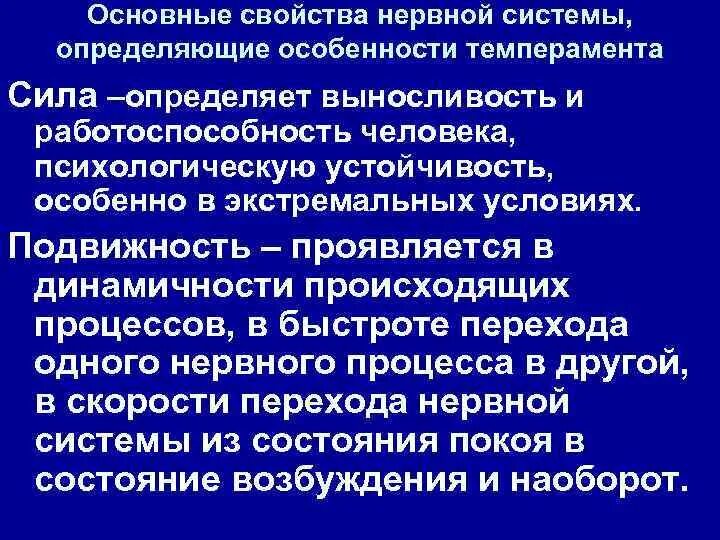 Основные свойства нервной системы, определяющие особенности темперамента

Сила –определяет выносливость и работоспособность человека, психологическую устойчивость, особенно в экстремальных условиях.

Подвижность – проявляется в динамичности происходящих процессов, в быстроте перехода одного нервного процесса в другой, в скорости перехода нервной системы из состояния покоя в состояние возбуждения и наоборот.